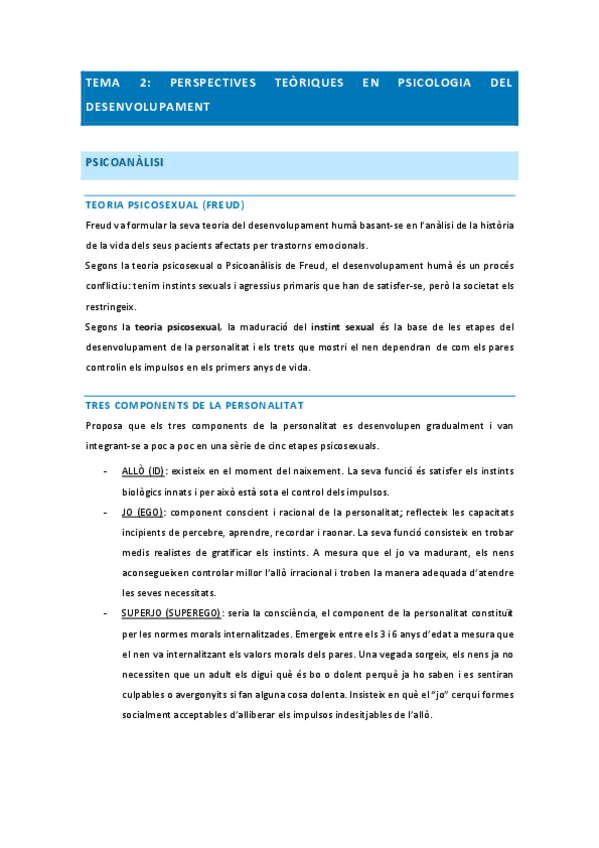 TEMA 2: PERSPECTIVES TEÒRIQUES EN PSICOLOGIA DEL DESENVOLUPAMENT

PSICOANÀLISI

TEORIA PSICOSEXUAL (FREUD)

Freud va formular la seva teoria del desenvolupament humà basant-se en l'anàlisi de la història de la vida dels seus pacients afectats per trastorns emocionals.

Segons la teoria psicosexual o Psicoanàlisis de Freud, el desenvolupament humà és un procés conflictiu: tenim instints sexuals i agressius primaris que han de satisfer-se, però la societat els restringeix.

Segons la teoria psicosexual, la maduració del instint sexual és la base de les etapes del desenvolupament de la personalitat i els trets que mostri el nen dependran de com els pares controlin els impulsos en els primers anys de vida.

TRES COMPONENTS DE LA PERSONALITAT

Proposa que els tres components de la personalitat es desenvolupen gradualment i van integrant-se a poc a poc en una sèrie de cinc etapes psicosexuals.

- ALLÒ (ID): existeix en el moment del naixement. La seva funció és satisfer els instints biològics innats i per això està sota el control dels impulsos.
- JO (EGO): component conscient i racional de la personalitat; reflecteix les capacitats incipients de percebre, aprendre, recordar i raonar. La seva funció consisteix en trobar medis realistes de gratificar els instints. A mesura que el jo va madurant, els nens aconsegueixen controlar millor l'allò irracional i troben la manera adequada d'atendre les seves necessitats.
- SUPERJO (SUPEREGO): seria la consciència, el component de la personalitat constituït per les normes morals internalitzades. Emergeix entre els 3 i 6 anys d'edat a mesura que el nen va internalitzant els valors morals dels pares. Una vegada sorgeix, els nens ja no necessiten que un adult els digui què és bo o dolent perquè ja ho saben i es sentiran culpables o avergonyits si fan alguna cosa dolenta. Insisteix en què el "jo" cerqui formes socialment acceptables d'alliberar els impulsos indesitjables de l'allò.